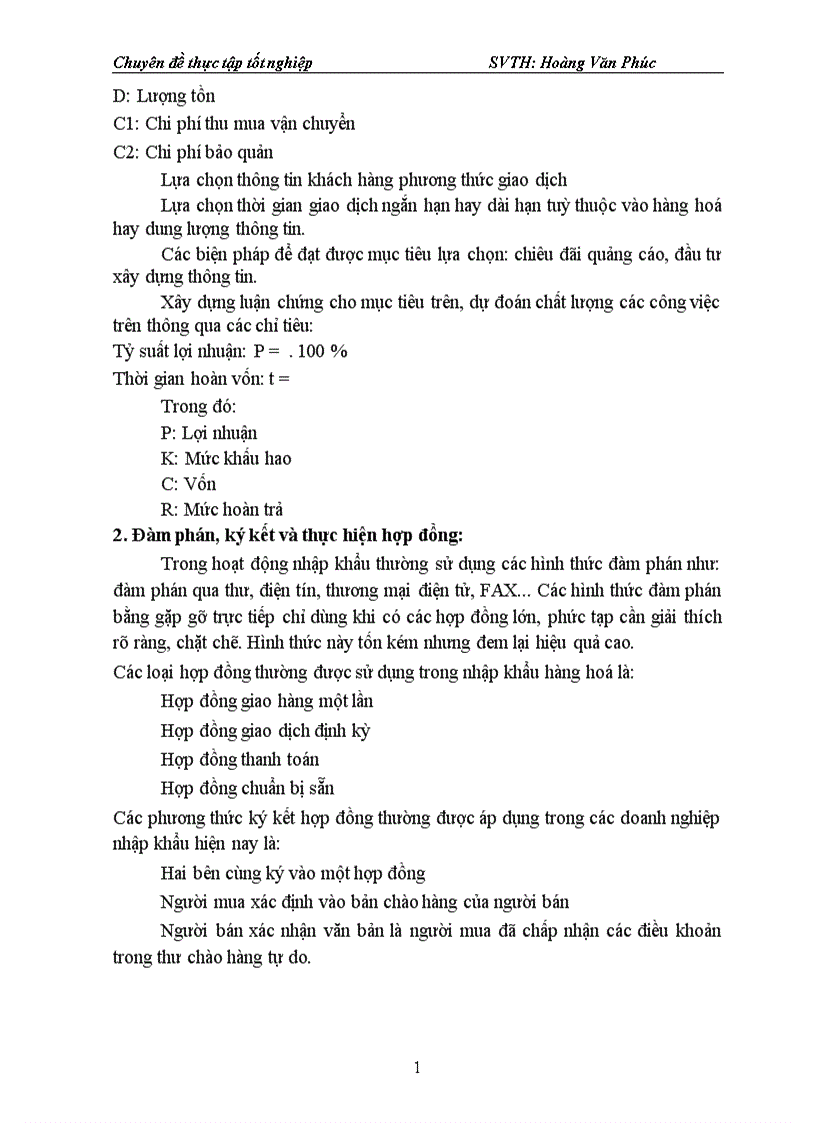 Chuyên đề thực tập tốt nghiệp SVTH: Hoàng Văn Phúc

D: Lượng tồn

C1: Chi phí thu mua vận chuyển

C2: Chi phí bảo quản

Lựa chọn thông tin khách hàng phương thức giao dịch

Lựa chọn thời gian giao dịch ngắn hạn hay dài hạn tuỳ thuộc vào hàng hoá hay dung lượng thông tin.

Các biện pháp để đạt được mục tiêu lựa chọn: chiêu đãi quảng cáo, đầu tư xây dựng thông tin.

Xây dựng luận chứng cho mục tiêu trên, dự đoán chất lượng các công việc trên thông qua các chỉ tiêu:

Tỷ suất lợi nhuận: P = . 100 %

Thời gian hoàn vốn: t =

Trong đó:

P: Lợi nhuận

K: Mức khấu hao

C: Vốn

R: Mức hoàn trả

2. Đàm phán, ký kết và thực hiện hợp đồng:

Trong hoạt động nhập khẩu thường sử dụng các hình thức đàm phán như: đàm phán qua thư, điện tín, thương mại điện tử, FAX... Các hình thức đàm phán bằng gặp gỡ trực tiếp chỉ dùng khi có các hợp đồng lớn, phức tạp cần giải thích rõ ràng, chặt chẽ. Hình thức này tốn kém nhưng đem lại hiệu quả cao.

Các loại hợp đồng thường được sử dụng trong nhập khẩu hàng hoá là:

Hợp đồng giao hàng một lần

Hợp đồng giao dịch định kỳ

Hợp đồng thanh toán

Hợp đồng chuẩn bị sẵn

Các phương thức ký kết hợp đồng thường được áp dụng trong các doanh nghiệp nhập khẩu hiện nay là:

Hai bên cùng ký vào một hợp đồng

Người mua xác định vào bản chào hàng của người bán

Người bán xác nhận văn bản là người mua đã chấp nhận các điều khoản trong thư chào hàng tự do.

1